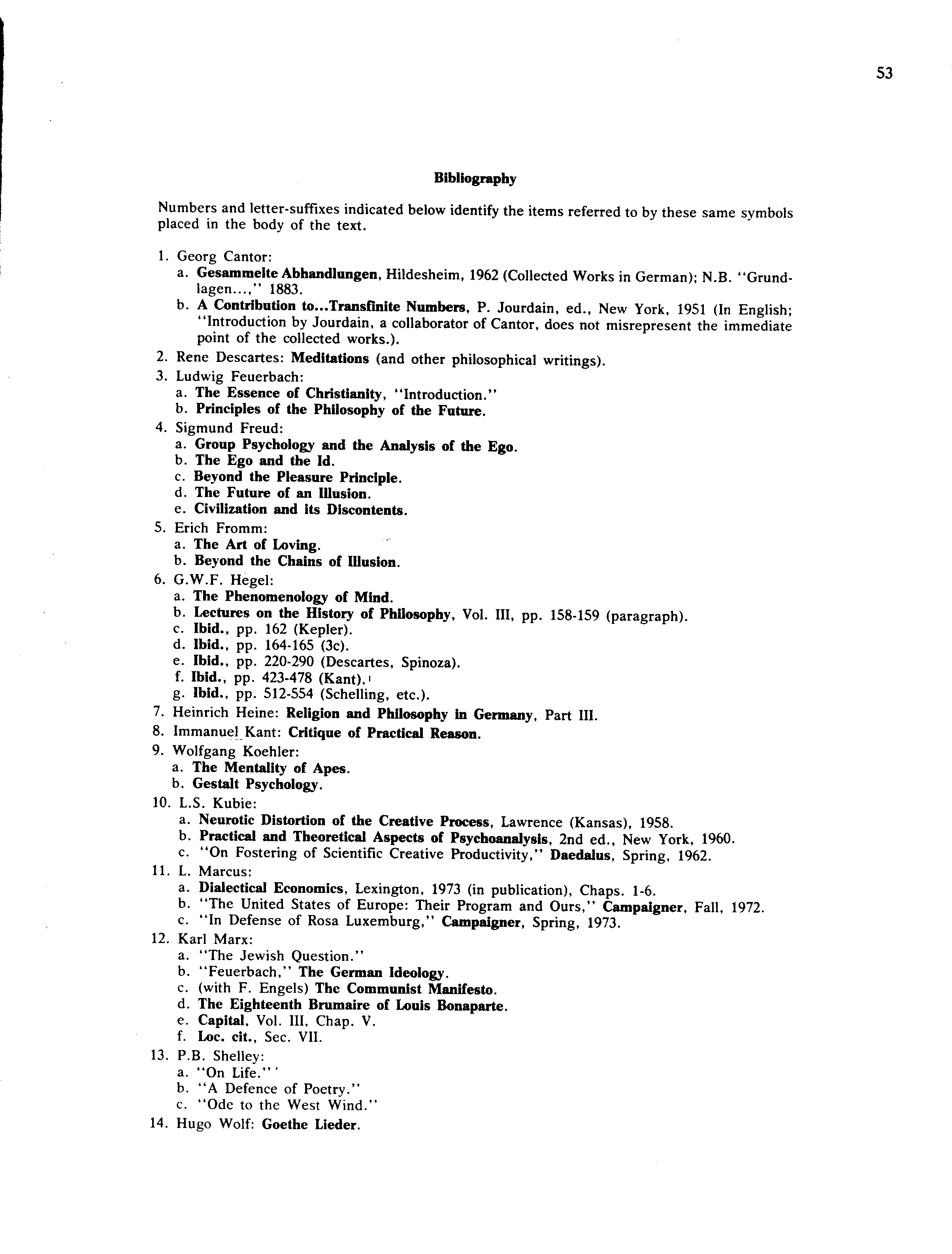 53

Bibliography

Numbers and letter-suffixes indicated below identify the items referred to by these same symbols placed in the body of the text.

1. Georg Cantor:
a. Gesammelte Abhandlungen, Hildesheim, 1962 (Collected Works in German); N.B. "Grundlagen...," 1883.
b. A Contribution to...Transfinite Numbers, P. Jourdain, ed., New York, 1951 (In English; "Introduction by Jourdain, a collaborator of Cantor, does not misrepresent the immediate point of the collected works.).
2. Rene Descartes: Meditations (and other philosophical writings).
3. Ludwig Feuerbach:
a. The Essence of Christianity, "Introduction."
b. Principles of the Philosophy of the Future.
4. Sigmund Freud:
a. Group Psychology and the Analysis of the Ego.
b. The Ego and the Id.
c. Beyond the Pleasure Principle.
d. The Future of an Illusion.
e. Civilization and its Discontents.
5. Erich Fromm:
a. The Art of Loving.
b. Beyond the Chains of Illusion.
6. G.W.F. Hegel:
a. The Phenomenology of Mind.
b. Lectures on the History of Philosophy, Vol. III, pp. 158-159 (paragraph).
c. Ibid., pp. 162 (Kepler).
d. Ibid., pp. 164-165 (3c).
e. Ibid., pp. 220-290 (Descartes, Spinoza).
f. Ibid., pp. 423-478 (Kant).
g. Ibid., pp. 512-554 (Schelling, etc.).
7. Heinrich Heine: Religion and Philosophy in Germany, Part III.
8. Immanuel Kant: Critique of Practical Reason.
9. Wolfgang Koehler:
a. The Mentality of Apes.
b. Gestalt Psychology.
10. L.S. Kubie:
a. Neurotic Distortion of the Creative Process, Lawrence (Kansas), 1958.
b. Practical and Theoretical Aspects of Psychoanalysis, 2nd ed., New York, 1960.
c. "On Fostering of Scientific Creative Productivity," Daedalus, Spring, 1962.
11. L. Marcus:
a. Dialectical Economics, Lexington, 1973 (in publication), Chaps. 1-6.
b. "The United States of Europe: Their Program and Ours," Campaigner, Fall, 1972.
c. "In Defense of Rosa Luxemburg," Campaigner, Spring, 1973.
12. Karl Marx:
a. "The Jewish Question."
b. "Feuerbach," The German Ideology.
c. (with F. Engels) The Communist Manifesto.
d. The Eighteenth Brumaire of Louis Bonaparte.
e. Capital, Vol. III, Chap. V.
f. Loc. cit., Sec. VII.
13. P.B. Shelley:
a. "On Life."
b. "A Defence of Poetry."
c. "Ode to the West Wind."
14. Hugo Wolf: Goethe Lieder.